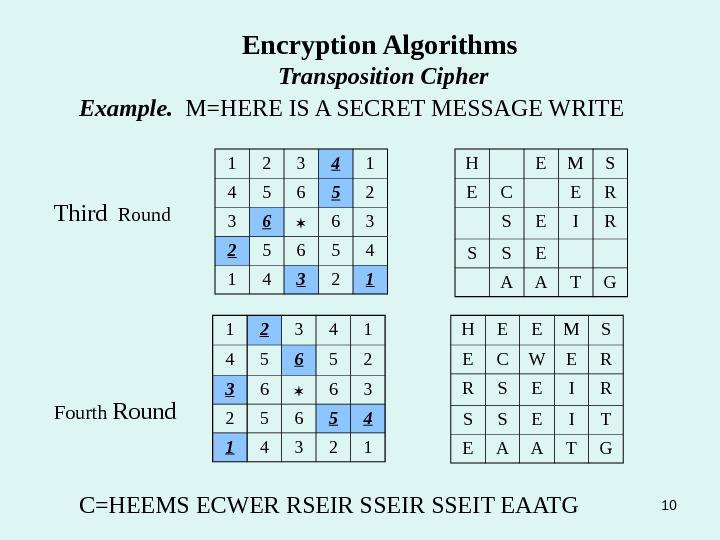 Encryption Algorithms

Transposition Cipher

Example. M=HERE IS A SECRET MESSAGE WRITE

Third Round

| 1 | 2 | 3 | 4 | 1 |
|---|---|---|---|---|
| 4 | 5 | 6 | 5 | 2 |
| 3 | 6 | ∗ | 6 | 3 |
| 2 | 5 | 6 | 5 | 4 |
| 1 | 4 | 3 | 2 | 1 |

| H |  | E | M | S |
|---|---|---|---|---|
| E | C |  | E | R |
|  | S | E | I | R |
| S | S | E |  |  |
|  | A | A | T | G |

Fourth Round

| 1 | 2 | 3 | 4 | 1 |
|---|---|---|---|---|
| 4 | 5 | 6 | 5 | 2 |
| 3 | 6 | ∗ | 6 | 3 |
| 2 | 5 | 6 | 5 | 4 |
| 1 | 4 | 3 | 2 | 1 |

| H | E | E | M | S |
|---|---|---|---|---|
| E | C | W | E | R |
| R | S | E | I | R |
| S | S | E | I | T |
| E | A | A | T | G |

C=HEEMS ECWER RSEIR SSEIR SSEIT EAATG

10